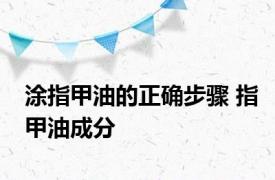 涂指甲油的正确步骤 指甲油成分